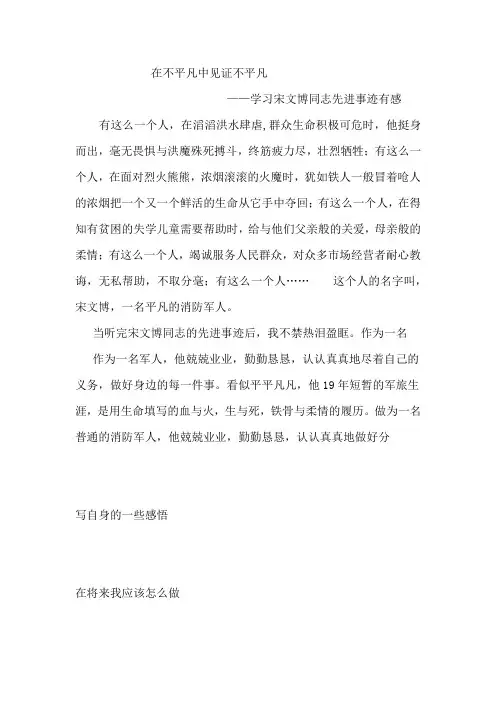 在不平凡中见证不平凡

——学习宋文博同志先进事迹有感

有这么一个人，在滔滔洪水肆虐，群众生命积极可危时，他挺身而出，毫无畏惧与洪魔殊死搏斗，终筋疲力尽，壮烈牺牲；有这么一个人，在面对烈火熊熊，浓烟滚滚的火魔时，犹如铁人一般冒着呛人的浓烟把一个又一个鲜活的生命从它手中夺回；有这么一个人，在得知有贫困的失学儿童需要帮助时，给与他们父亲般的关爱，母亲般的柔情；有这么一个人，竭诚服务人民群众，对众多市场经营者耐心教诲，无私帮助，不取分毫；有这么一个人……　这个人的名字叫，宋文博，一名平凡的消防军人。

当听完宋文博同志的先进事迹后，我不禁热泪盈眶。作为一名

作为一名军人，他兢兢业业，勤勤恳恳，认认真真地尽着自己的义务，做好身边的每一件事。看似平平凡凡，他 19 年短暂的军旅生涯，是用生命填写的血与火，生与死，铁骨与柔情的履历。做为一名普通的消防军人，他兢兢业业，勤勤恳恳，认认真真地做好分

写自身的一些感悟

在将来我应该怎么做